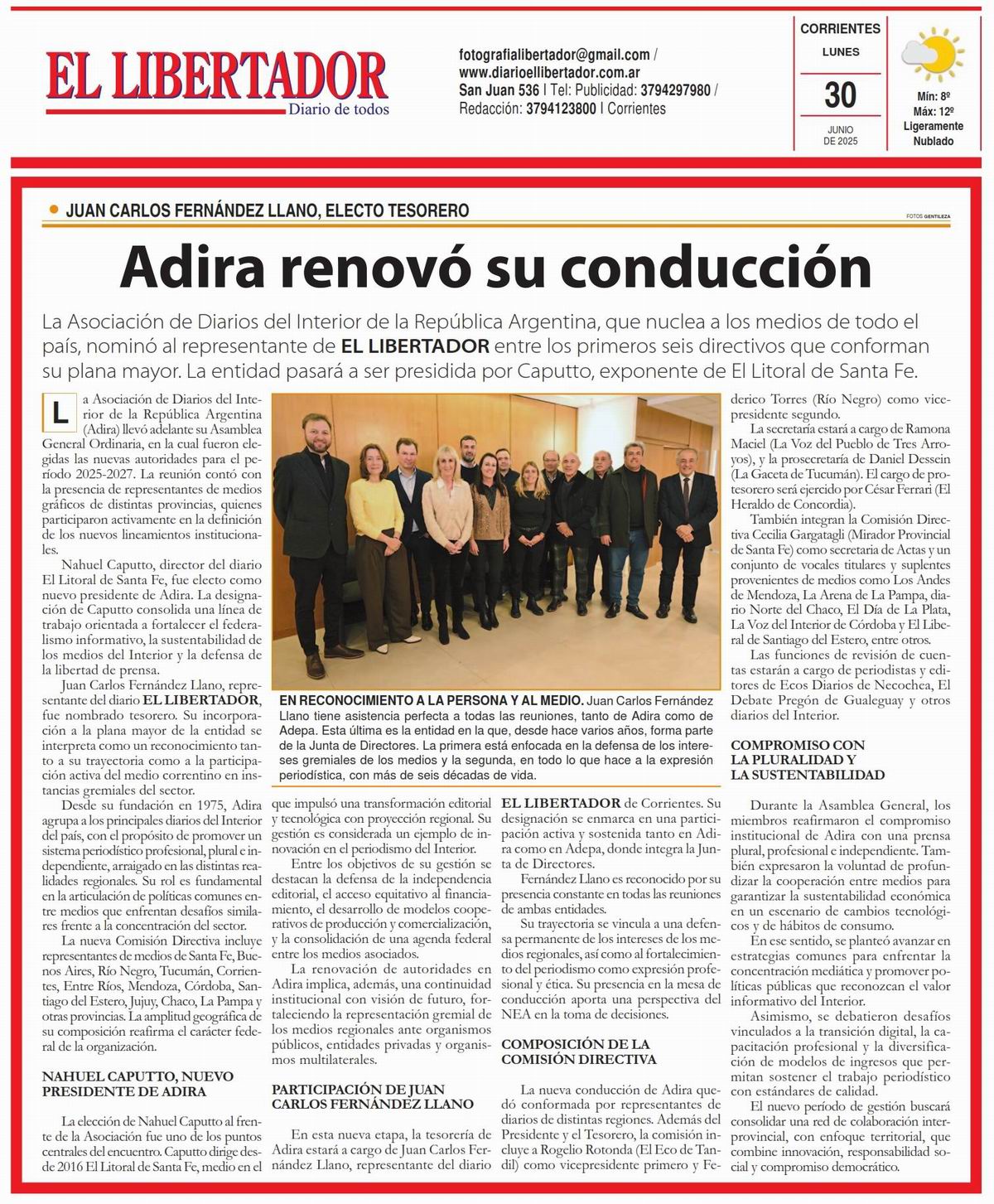 EL LIBERTADOR
Diario de todos

fotografialibertador@gmail.com / www.diarioellibertador.com.ar
San Juan 536 | Tel: Publicidad: 3794297980 / Redacción: 3794123800 | Corrientes

CORRIENTES
LUNES
30
JUNIO DE 2025

Mín: 8º
Máx: 12º
Ligeramente Nublado

JUAN CARLOS FERNÁNDEZ LLANO, ELECTO TESORERO

FOTOS GENTILEZA

Adira renovó su conducción

La Asociación de Diarios del Interior de la República Argentina, que nuclea a los medios de todo el país, nominó al representante de EL LIBERTADOR entre los primeros seis directivos que conforman su plana mayor. La entidad pasará a ser presidida por Caputto, exponente de El Litoral de Santa Fe.

La Asociación de Diarios del Interior de la República Argentina (Adira) llevó adelante su Asamblea General Ordinaria, en la cual fueron elegidas las nuevas autoridades para el período 2025-2027. La reunión contó con la presencia de representantes de medios gráficos de distintas provincias, quienes participaron activamente en la definición de los nuevos lineamientos institucionales.

Nahuel Caputto, director del diario El Litoral de Santa Fe, fue electo como nuevo presidente de Adira. La designación de Caputto consolida una línea de trabajo orientada a fortalecer el federalismo informativo, la sustentabilidad de los medios del Interior y la defensa de la libertad de prensa.

Juan Carlos Fernández Llano, representante del diario EL LIBERTADOR, fue nombrado tesorero. Su incorporación a la plana mayor de la entidad se interpreta como un reconocimiento tanto a su trayectoria como a la participación activa del medio correntino en instancias gremiales del sector.

Desde su fundación en 1975, Adira agrupa a los principales diarios del Interior del país, con el propósito de promover un sistema periodístico profesional, plural e independiente, arraigado en las distintas realidades regionales. Su rol es fundamental en la articulación de políticas comunes entre medios que enfrentan desafíos similares frente a la concentración del sector.

La nueva Comisión Directiva incluye representantes de medios de Santa Fe, Buenos Aires, Río Negro, Tucumán, Corrientes, Entre Ríos, Mendoza, Córdoba, Santiago del Estero, Jujuy, Chaco, La Pampa y otras provincias. La amplitud geográfica de su composición reafirma el carácter federal de la organización.

NAHUEL CAPUTTO, NUEVO PRESIDENTE DE ADIRA

La elección de Nahuel Caputto al frente de la Asociación fue uno de los puntos centrales del encuentro. Caputto dirige desde 2016 El Litoral de Santa Fe, medio en el que impulsó una transformación editorial y tecnológica con proyección regional. Su gestión es considerada un ejemplo de innovación en el periodismo del Interior.

Entre los objetivos de su gestión se destacan la defensa de la independencia editorial, el acceso equitativo al financiamiento, el desarrollo de modelos cooperativos de producción y comercialización, y la consolidación de una agenda federal entre los medios asociados.

La renovación de autoridades en Adira implica, además, una continuidad institucional con visión de futuro, fortaleciendo la representación gremial de los medios regionales ante organismos públicos, entidades privadas y organismos multilaterales.

PARTICIPACIÓN DE JUAN CARLOS FERNÁNDEZ LLANO

En esta nueva etapa, la tesorería de Adira estará a cargo de Juan Carlos Fernández Llano, representante del diario EL LIBERTADOR de Corrientes. Su designación se enmarca en una participación activa y sostenida tanto en Adira como en Adepa, donde integra la Junta de Directores.

Fernández Llano es reconocido por su presencia constante en todas las reuniones de ambas entidades.

Su trayectoria se vincula a una defensa permanente de los intereses de los medios regionales, así como al fortalecimiento del periodismo como expresión profesional y ética. Su presencia en la mesa de conducción aporta una perspectiva del NEA en la toma de decisiones.

COMPOSICIÓN DE LA COMISIÓN DIRECTIVA

La nueva conducción de Adira quedó conformada por representantes de diarios de distintas regiones. Además del Presidente y el Tesorero, la comisión incluye a Rogelio Rotonda (El Eco de Tandil) como vicepresidente primero y Federico Torres (Río Negro) como vicepresidente segundo.

La secretaría estará a cargo de Ramona Maciel (La Voz del Pueblo de Tres Arroyos), y la prosecretaría de Daniel Dessein (La Gaceta de Tucumán). El cargo de protesorero será ejercido por César Ferrari (El Heraldo de Concordia).

También integran la Comisión Directiva Cecilia Gargatagli (Mirador Provincial de Santa Fe) como secretaria de Actas y un conjunto de vocales titulares y suplentes provenientes de medios como Los Andes de Mendoza, La Arena de La Pampa, diario Norte del Chaco, El Día de La Plata, La Voz del Interior de Córdoba y El Liberal de Santiago del Estero, entre otros.

Las funciones de revisión de cuentas estarán a cargo de periodistas y editores de Ecos Diarios de Necochea, El Debate Pregón de Gualeguay y otros diarios del Interior.

COMPROMISO CON LA PLURALIDAD Y LA SUSTENTABILIDAD

Durante la Asamblea General, los miembros reafirmaron el compromiso institucional de Adira con una prensa plural, profesional e independiente. También expresaron la voluntad de profundizar la cooperación entre medios para garantizar la sustentabilidad económica en un escenario de cambios tecnológicos y de hábitos de consumo.

En ese sentido, se planteó avanzar en estrategias comunes para enfrentar la concentración mediática y promover políticas públicas que reconozcan el valor informativo del Interior.

Asimismo, se debatieron desafíos vinculados a la transición digital, la capacitación profesional y la diversificación de modelos de ingresos que permitan sostener el trabajo periodístico con estándares de calidad.

El nuevo período de gestión buscará consolidar una red de colaboración interprovincial, con enfoque territorial, que combine innovación, responsabilidad social y compromiso democrático.

EN RECONOCIMIENTO A LA PERSONA Y AL MEDIO. Juan Carlos Fernández Llano tiene asistencia perfecta a todas las reuniones, tanto de Adira como de Adepa. Esta última es la entidad en la que, desde hace varios años, forma parte de la Junta de Directores. La primera está enfocada en la defensa de los intereses gremiales de los medios y la segunda, en todo lo que hace a la expresión periodística, con más de seis décadas de vida.